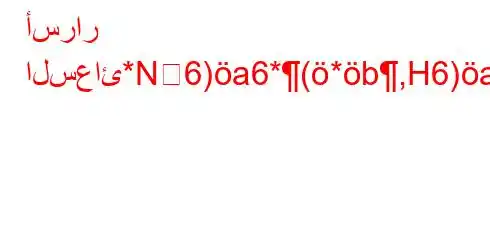 أسرار

السعائ*N□6)öa6*¶(ö*öb¶,H6)öa